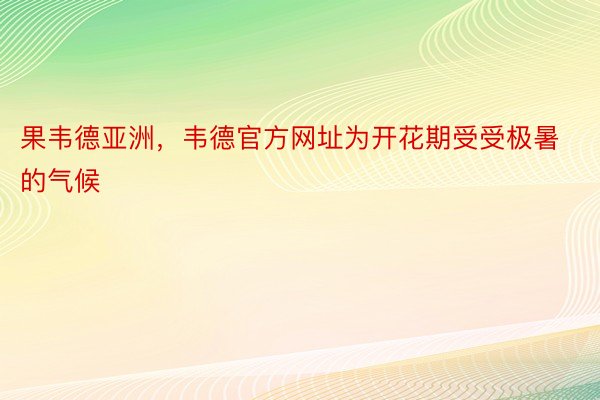 果韦德亚洲，韦德官方网址为开花期受受极暑的气候